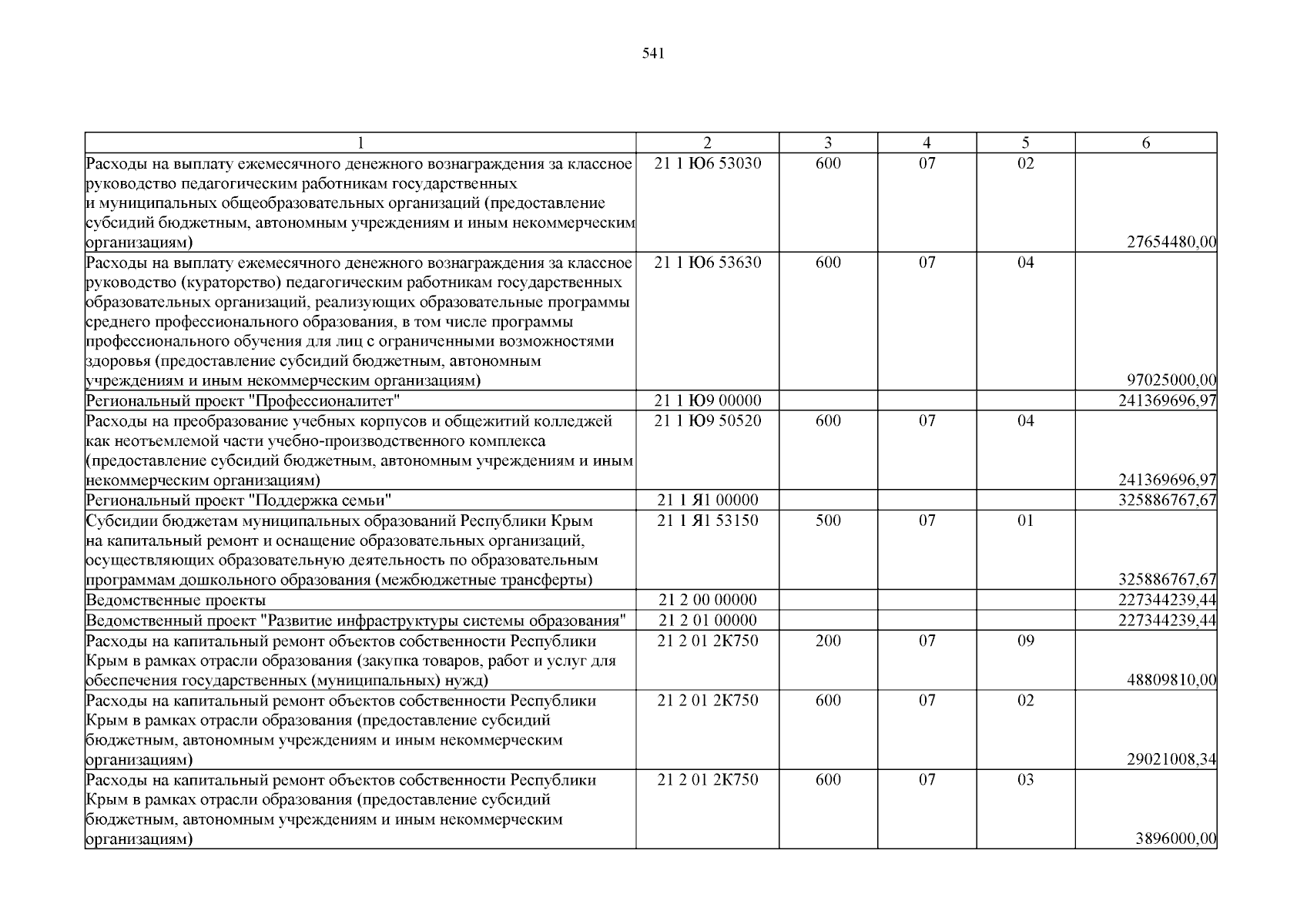 541

| 1 | 2 | 3 | 4 | 5 | 6 |
|---|---|---|---|---|---|
| Расходы на выплату ежемесячного денежного вознаграждения за классное руководство педагогическим работникам государственных и муниципальных общеобразовательных организаций (предоставление субсидий бюджетным, автономным учреждениям и иным некоммерческим организациям) | 21 1 Ю6 53030 | 600 | 07 | 02 | 27654480,00 |
| Расходы на выплату ежемесячного денежного вознаграждения за классное руководство (кураторство) педагогическим работникам государственных образовательных организаций, реализующих образовательные программы среднего профессионального образования, в том числе программы профессионального обучения для лиц с ограниченными возможностями здоровья (предоставление субсидий бюджетным, автономным учреждениям и иным некоммерческим организациям) | 21 1 Ю6 53630 | 600 | 07 | 04 | 97025000,00 |
| Региональный проект "Профессионалитет" | 21 1 Ю9 00000 | | | | 241369696,97 |
| Расходы на преобразование учебных корпусов и общежитий колледжей как неотъемлемой части учебно-производственного комплекса (предоставление субсидий бюджетным, автономным учреждениям и иным некоммерческим организациям) | 21 1 Ю9 50520 | 600 | 07 | 04 | 241369696,97 |
| Региональный проект "Поддержка семьи" | 21 1 Я1 00000 | | | | 325886767,67 |
| Субсидии бюджетам муниципальных образований Республики Крым на капитальный ремонт и оснащение образовательных организаций, осуществляющих образовательную деятельность по образовательным программам дошкольного образования (межбюджетные трансферты) | 21 1 Я1 53150 | 500 | 07 | 01 | 325886767,67 |
| Ведомственные проекты | 21 2 00 00000 | | | | 227344239,44 |
| Ведомственный проект "Развитие инфраструктуры системы образования" | 21 2 01 00000 | | | | 227344239,44 |
| Расходы на капитальный ремонт объектов собственности Республики Крым в рамках отрасли образования (закупка товаров, работ и услуг для обеспечения государственных (муниципальных) нужд) | 21 2 01 2К750 | 200 | 07 | 09 | 48809810,00 |
| Расходы на капитальный ремонт объектов собственности Республики Крым в рамках отрасли образования (предоставление субсидий бюджетным, автономным учреждениям и иным некоммерческим организациям) | 21 2 01 2К750 | 600 | 07 | 02 | 29021008,34 |
| Расходы на капитальный ремонт объектов собственности Республики Крым в рамках отрасли образования (предоставление субсидий бюджетным, автономным учреждениям и иным некоммерческим организациям) | 21 2 01 2К750 | 600 | 07 | 03 | 3896000,00 |